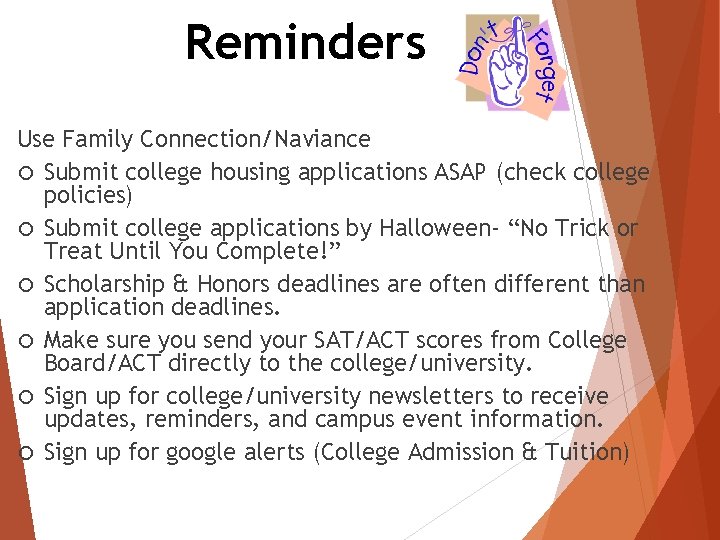 Reminders

Don't Forget

Use Family Connection/Naviance

○ Submit college housing applications ASAP (check college policies)

○ Submit college applications by Halloween- “No Trick or Treat Until You Complete!”

○ Scholarship & Honors deadlines are often different than application deadlines.

○ Make sure you send your SAT/ACT scores from College Board/ACT directly to the college/university.

○ Sign up for college/university newsletters to receive updates, reminders, and campus event information.

○ Sign up for google alerts (College Admission & Tuition)